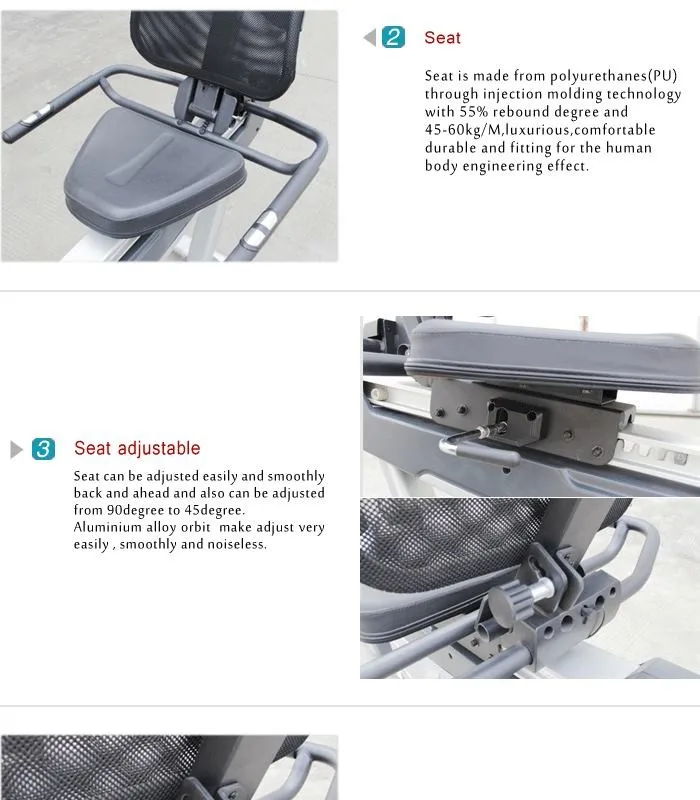 2 Seat

Seat is made from polyurethanes(PU) through injection molding technology with 55% rebound degree and 45-60kg/M,luxurious,comfortable durable and fitting for the human body engineering effect.

3 Seat adjustable

Seat can be adjusted easily and smoothly back and ahead and also can be adjusted from 90degree to 45degree.
Aluminium alloy orbit make adjust very easily , smoothly and noiseless.